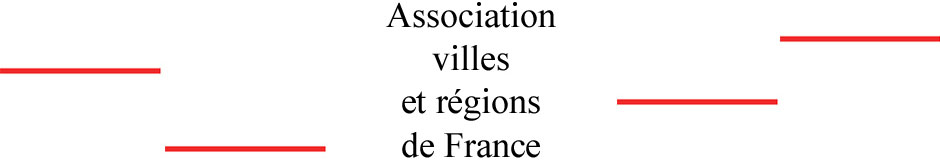 Association
villes
et régions
de France